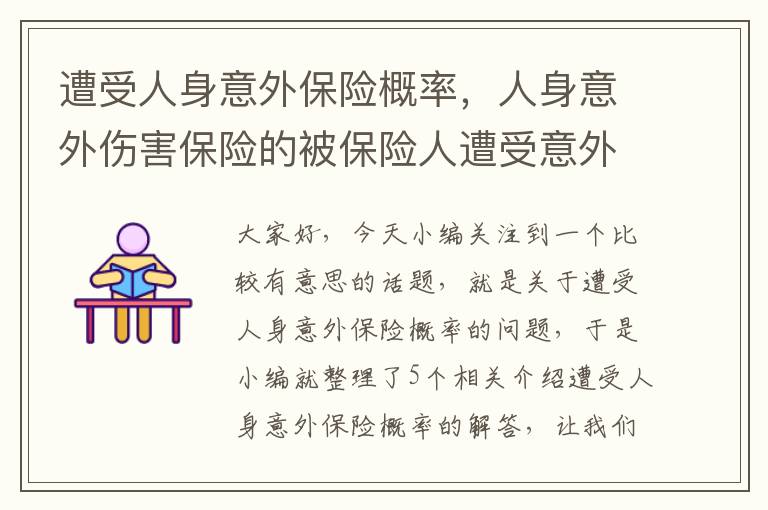 遭受人身意外保险概率，人身意外伤害保险的被保险人遭受意外

大家好，今天小编关注到一个比较有意思的话题，就是关于遭受人身意外保险概率的问题，于是小编就整理了5个相关介绍遭受人身意外保险概率的解答，让我们